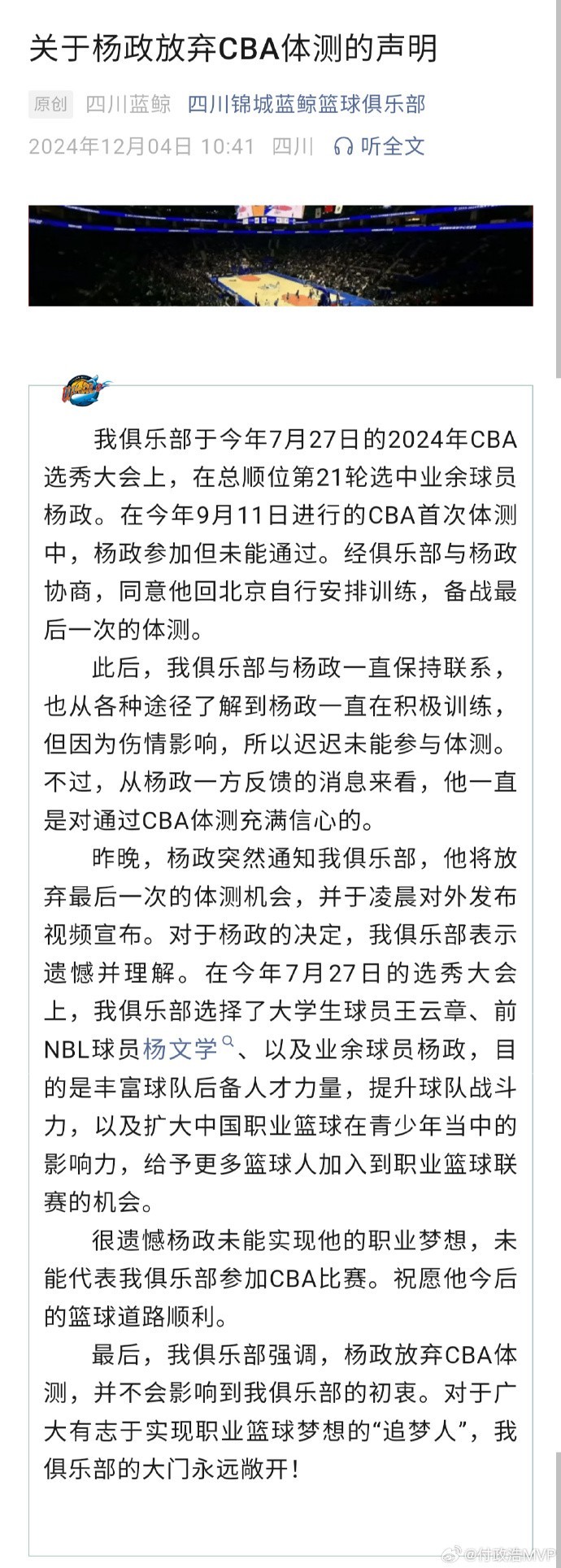 关于杨政放弃CBA体测的声明

原创 四川蓝鲸 四川锦城蓝鲸篮球俱乐部

2024年12月04日 10:41 四川 听全文

我俱乐部于今年7月27日的2024年CBA选秀大会上，在总顺位第21轮选中业余球员杨政。在今年9月11日进行的CBA首次体测中，杨政参加但未能通过。经俱乐部与杨政协商，同意他回北京自行安排训练，备战最后一次的体测。

此后，我俱乐部与杨政一直保持联系，也从各种途径了解到杨政一直在积极训练，但因为伤情影响，所以迟迟未能参与体测。不过，从杨政一方反馈的消息来看，他一直是对通过CBA体测充满信心的。

昨晚，杨政突然通知我俱乐部，他将放弃最后一次的体测机会，并于凌晨对外发布视频宣布。对于杨政的决定，我俱乐部表示遗憾并理解。在今年7月27日的选秀大会上，我俱乐部选择了大学生球员王云章、前NBL球员杨文学、以及业余球员杨政，目的是丰富球队后备人才力量，提升球队战斗力，以及扩大中国职业篮球在青少年当中的影响力，给予更多篮球人加入到职业篮球联赛的机会。

很遗憾杨政未能实现他的职业梦想，未能代表我俱乐部参加CBA比赛。祝愿他今后的篮球道路顺利。

最后，我俱乐部强调，杨政放弃CBA体测，并不会影响到我俱乐部的初衷。对于广大有志于实现职业篮球梦想的“追梦人”，我俱乐部的大门永远敞开！

@付政浩MVP